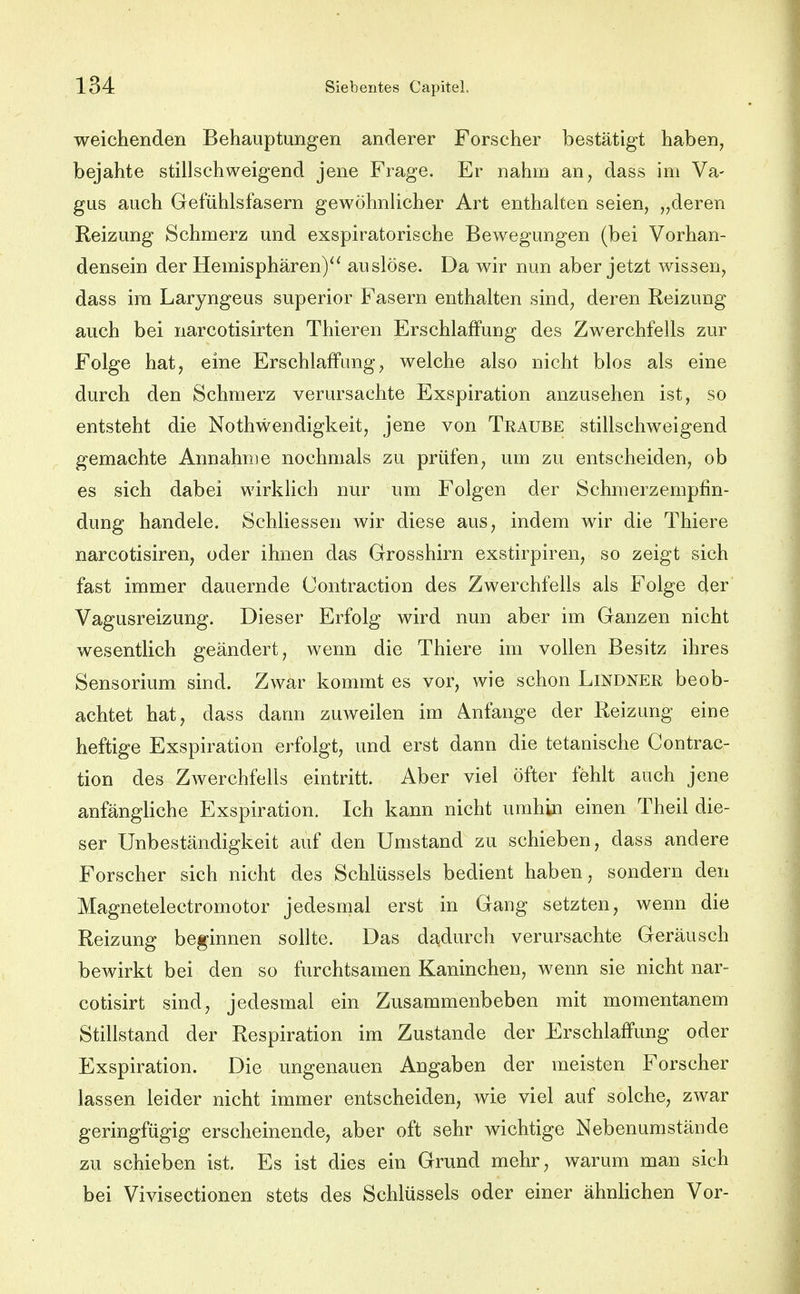 134 Siebentes Capitel.

weichenden Behauptungen anderer Forscher bestätigt haben, bejahte stillschweigend jene Frage. Er nahm an, dass im Vagus auch Gefühlsfasern gewöhnlicher Art enthalten seien, „deren Reizung Schmerz und exspiratorische Bewegungen (bei Vorhandensein der Hemisphären)“ auslöse. Da wir nun aber jetzt wissen, dass im Laryngeus superior Fasern enthalten sind, deren Reizung auch bei narcotisirten Thieren Erschlaffung des Zwerchfells zur Folge hat, eine Erschlaffung, welche also nicht blos als eine durch den Schmerz verursachte Exspiration anzusehen ist, so entsteht die Nothwendigkeit, jene von Traube stillschweigend gemachte Annahme nochmals zu prüfen, um zu entscheiden, ob es sich dabei wirklich nur um Folgen der Schmerzempfindung handele. Schliessen wir diese aus, indem wir die Thiere narcotisiren, oder ihnen das Grosshirn exstirpiren, so zeigt sich fast immer dauernde Contraction des Zwerchfells als Folge der Vagusreizung. Dieser Erfolg wird nun aber im Ganzen nicht wesentlich geändert, wenn die Thiere im vollen Besitz ihres Sensorium sind. Zwar kommt es vor, wie schon Lindner beobachtet hat, dass dann zuweilen im Anfange der Reizung eine heftige Exspiration erfolgt, und erst dann die tetanische Contraction des Zwerchfells eintritt. Aber viel öfter fehlt auch jene anfängliche Exspiration. Ich kann nicht umhin einen Theil dieser Unbeständigkeit auf den Umstand zu schieben, dass andere Forscher sich nicht des Schlüssels bedient haben, sondern den Magnetelectromotor jedesmal erst in Gang setzten, wenn die Reizung beginnen sollte. Das dadurch verursachte Geräusch bewirkt bei den so furchtsamen Kaninchen, wenn sie nicht narcotisirt sind, jedesmal ein Zusammenbeben mit momentanem Stillstand der Respiration im Zustande der Erschlaffung oder Exspiration. Die ungenauen Angaben der meisten Forscher lassen leider nicht immer entscheiden, wie viel auf solche, zwar geringfügig erscheinende, aber oft sehr wichtige Nebenumstände zu schieben ist. Es ist dies ein Grund mehr, warum man sich bei Vivisectionen stets des Schlüssels oder einer ähnlichen Vor-